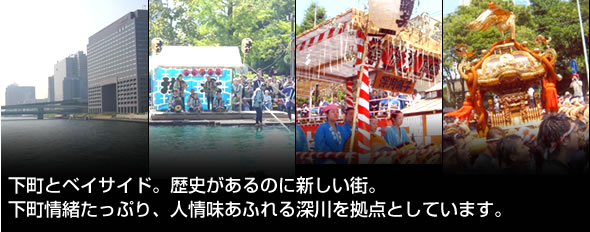 下町とベイサイド。歴史があるのに新しい街。
下町情緒たっぷり、人情味あふれる深川を拠点としています。